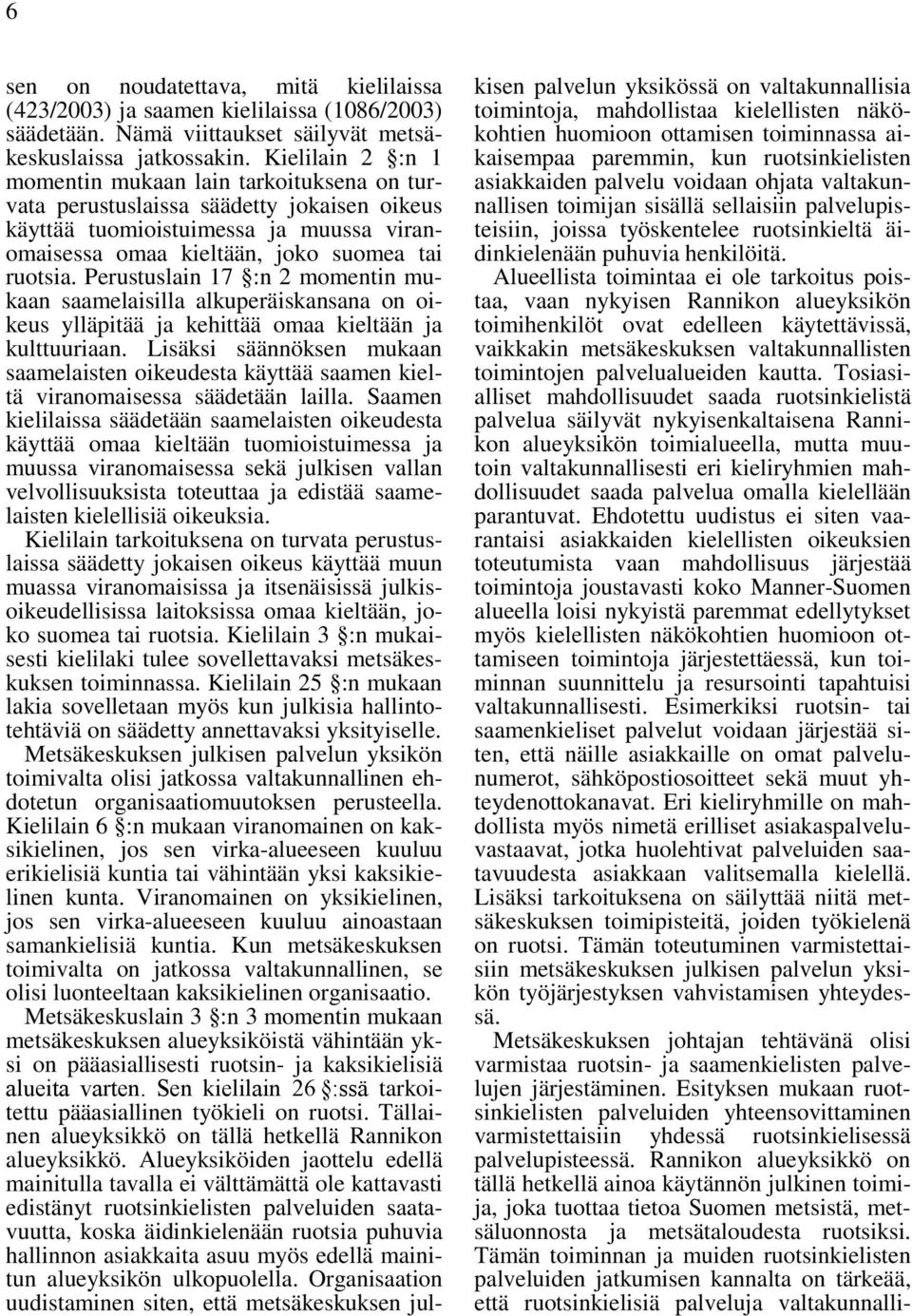 6

sen on noudatettava, mitä kielilaissa (423/2003) ja saamen kielilaissa (1086/2003) säädetään. Nämä viittaukset säilyvät metsäkeskuslaissa jatkossakin. Kielilain 2 §:n 1 momentin mukaan lain tarkoituksena on turvata perustuslaissa säädetty jokaisen oikeus käyttää tuomioistuimessa ja muussa viranomaisessa omaa kieltään, joko suomea tai ruotsia. Perustuslain 17 §:n 2 momentin mukaan saamelaisilla alkuperäiskansana on oikeus ylläpitää ja kehittää omaa kieltään ja kulttuuriaan. Lisäksi säännöksen mukaan saamelaisten oikeudesta käyttää saamen kieltä viranomaisessa säädetään lailla. Saamen kielilaissa säädetään saamelaisten oikeudesta käyttää omaa kieltään tuomioistuimessa ja muussa viranomaisessa sekä julkisen vallan velvollisuuksista toteuttaa ja edistää saamelaisten kielellisiä oikeuksia.

Kielilain tarkoituksena on turvata perustuslaissa säädetty jokaisen oikeus käyttää muun muassa viranomaisissa ja itsenäisissä julkisoikeudellisissa laitoksissa omaa kieltään, joko suomea tai ruotsia. Kielilain 3 §:n mukaisesti kielilaki tulee sovellettavaksi metsäkeskuksen toiminnassa. Kielilain 25 §:n mukaan lakia sovelletaan myös kun julkisia hallintotehtäviä on säädetty annettavaksi yksityiselle.

Metsäkeskuksen julkisen palvelun yksikön toimivalta olisi jatkossa valtakunnallinen ehdotetun organisaatiomuutoksen perusteella. Kielilain 6 §:n mukaan viranomainen on kaksikielinen, jos sen virka-alueeseen kuuluu erikielisiä kuntia tai vähintään yksi kaksikielinen kunta. Viranomainen on yksikielinen, jos sen virka-alueeseen kuuluu ainoastaan samankielisiä kuntia. Kun metsäkeskuksen toimivalta on jatkossa valtakunnallinen, se olisi luonteeltaan kaksikielinen organisaatio.

Metsäkeskuslain 3 §:n 3 momentin mukaan metsäkeskuksen alueyksiköistä vähintään yksi on pääasiallisesti ruotsin- ja kaksikielisiä alueita varten. Sen kielilain 26 §:ssä tarkoitettu pääasiallinen työkieli on ruotsi. Tällainen alueyksikkö on tällä hetkellä Rannikon alueyksikkö. Alueyksiköiden jaottelu edellä mainitulla tavalla ei välttämättä ole kattavasti edistänyt ruotsinkielisten palveluiden saatavuutta, koska äidinkielenään ruotsia puhuvia hallinnon asiakkaita asuu myös edellä mainitun alueyksikön ulkopuolella. Organisaation uudistaminen siten, että metsäkeskuksen julkisen palvelun yksikössä on valtakunnallisia toimintoja, mahdollistaa kielellisten näkökohtien huomioon ottamisen toiminnassa aikaisempaa paremmin, kun ruotsinkielisten asiakkaiden palvelu voidaan ohjata valtakunnallisen toimijan sisällä sellaisiin palvelupisteisiin, joissa työskentelee ruotsinkieltä äidinkielenään puhuvia henkilöitä.

Alueellista toimintaa ei ole tarkoitus poistaa, vaan nykyisen Rannikon alueyksikön toimihenkilöt ovat edelleen käytettävissä, vaikkakin metsäkeskuksen valtakunnallisten toimintojen palvelualueiden kautta. Tosiasialliset mahdollisuudet saada ruotsinkielistä palvelua säilyvät nykyisenkaltaisena Rannikon alueyksikön toimialueella, mutta muutoin valtakunnallisesti eri kieliryhmien mahdollisuudet saada palvelua omalla kielellään parantuvat. Ehdotettu uudistus ei siten vaarantaisi asiakkaiden kielellisten oikeuksien toteutumista vaan mahdollisuus järjestää toimintoja joustavasti koko Manner-Suomen alueella loisi nykyistä paremmat edellytykset myös kielellisten näkökohtien huomioon ottamiseen toimintoja järjestettäessä, kun toiminnan suunnittelu ja resursointi tapahtuisi valtakunnallisesti. Esimerkiksi ruotsin- tai saamenkieliset palvelut voidaan järjestää siten, että näille asiakkaille on omat palvelunumerot, sähköpostiosoitteet sekä muut yhteydenottokanavat. Eri kieliryhmille on mahdollista myös nimetä erilliset asiakaspalveluvastaavat, jotka huolehtivat palveluiden saatavuudesta asiakkaan valitsemalla kielellä. Lisäksi tarkoituksena on säilyttää niitä metsäkeskuksen toimipisteitä, joiden työkielenä on ruotsi. Tämän toteutuminen varmistettaisiin metsäkeskuksen julkisen palvelun yksikön työjärjestyksen vahvistamisen yhteydessä.

Metsäkeskuksen johtajan tehtävänä olisi varmistaa ruotsin- ja saamenkielisten palvelujen järjestäminen. Esityksen mukaan ruotsinkielisten palveluiden yhteensovittaminen varmistettaisiin yhdessä ruotsinkielisessä palvelupisteessä. Rannikon alueyksikkö on tällä hetkellä ainoa käytännön julkinen toimija, joka tuottaa tietoa Suomen metsistä, metsäluonnosta ja metsätaloudesta ruotsiksi. Tämän toiminnan ja muiden ruotsinkielisten palveluiden jatkumisen kannalta on tärkeää, että ruotsinkielisiä palveluja valtakunnalli-